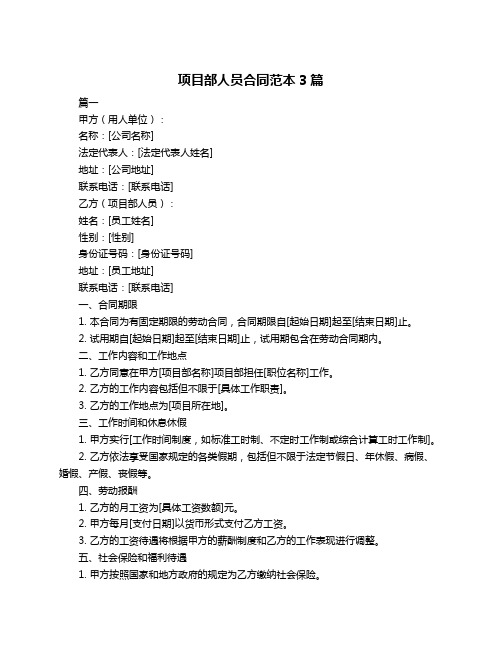 项目部人员合同范本 3 篇

篇一

甲方（用人单位）：

名称：[公司名称]

法定代表人：[法定代表人姓名]

地址：[公司地址]

联系电话：[联系电话]

乙方（项目部人员）：

姓名：[员工姓名]

性别：[性别]

身份证号码：[身份证号码]

地址：[员工地址]

联系电话：[联系电话]

一、合同期限

1. 本合同为有固定期限的劳动合同，合同期限自[起始日期]起至[结束日期]止。

2. 试用期自[起始日期]起至[结束日期]止，试用期包含在劳动合同期内。

二、工作内容和工作地点

1. 乙方同意在甲方[项目部名称]项目部担任[职位名称]工作。

2. 乙方的工作内容包括但不限于[具体工作职责]。

3. 乙方的工作地点为[项目所在地]。

三、工作时间和休息休假

1. 甲方实行[工作时间制度，如标准工时制、不定时工作制或综合计算工时工作制]。

2. 乙方依法享受国家规定的各类假期，包括但不限于法定节假日、年休假、病假、婚假、产假、丧假等。

四、劳动报酬

1. 乙方的月工资为[具体工资数额]元。

2. 甲方每月[支付日期]以货币形式支付乙方工资。

3. 乙方的工资待遇将根据甲方的薪酬制度和乙方的工作表现进行调整。

五、社会保险和福利待遇

1. 甲方按照国家和地方政府的规定为乙方缴纳社会保险。